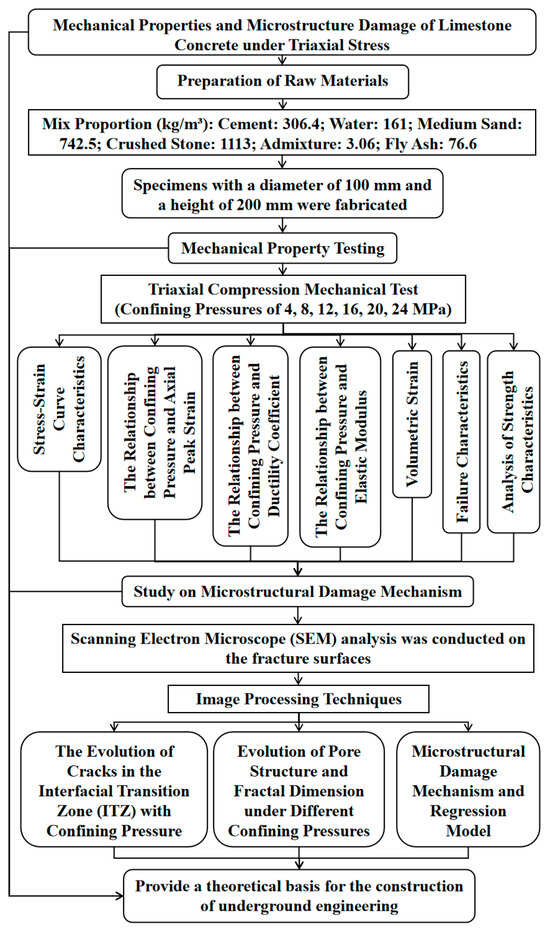 Mechanical Properties and Microstructure Damage of Limestone Concrete under Triaxial Stress

Preparation of Raw Materials

Mix Proportion (kg/m³): Cement: 306.4; Water: 161; Medium Sand: 742.5; Crushed Stone: 1113; Admixture: 3.06; Fly Ash: 76.6

Specimens with a diameter of 100 mm and a height of 200 mm were fabricated

Mechanical Property Testing

Triaxial Compression Mechanical Test (Confining Pressures of 4, 8, 12, 16, 20, 24 MPa)

Stress-Strain Curve Characteristics

The Relationship between Confining Pressure and Axial Peak Strain

The Relationship between Confining Pressure and Ductility Coefficient

The Relationship between Confining Pressure and Elastic Modulus

Volumetric Strain

Failure Characteristics

Analysis of Strength Characteristics

Study on Microstructural Damage Mechanism

Scanning Electron Microscope (SEM) analysis was conducted on the fracture surfaces

Image Processing Techniques

The Evolution of Cracks in the Interfacial Transition Zone (ITZ) with Confining Pressure

Evolution of Pore Structure and Fractal Dimension under Different Confining Pressures

Microstructural Damage Mechanism and Regression Model

Provide a theoretical basis for the construction of underground engineering